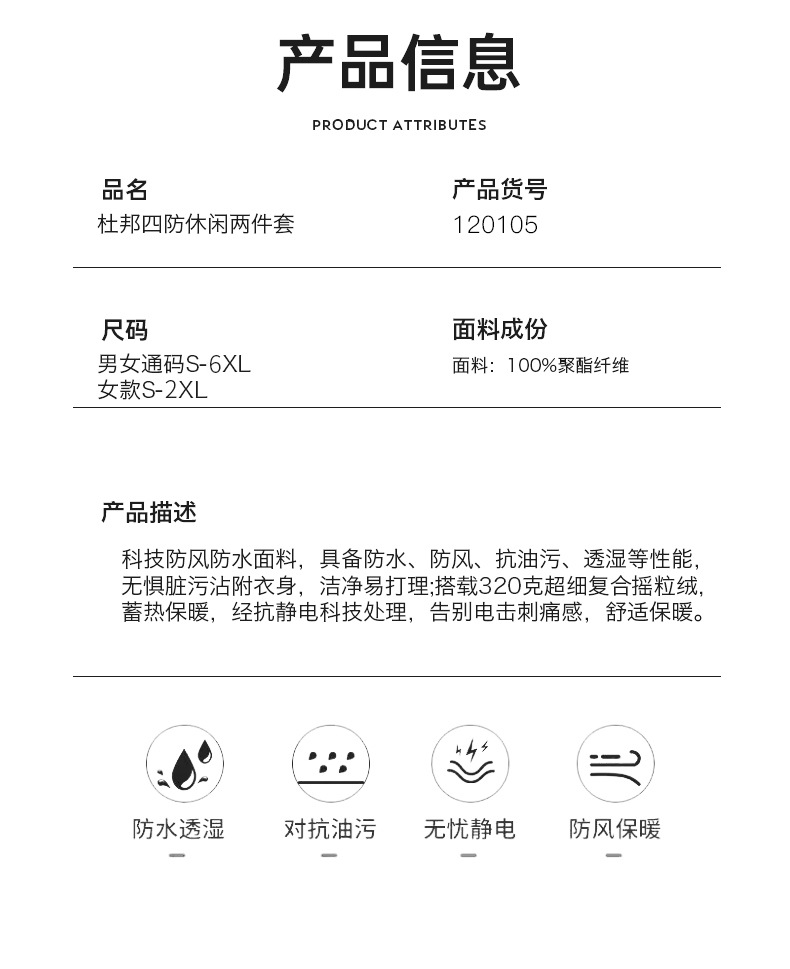 产品信息

PRODUCT ATTRIBUTES

品名
杜邦四防休闲两件套

产品货号
120105

尺码
男女通码S-6XL
女款S-2XL

面料成份
面料：100%聚酯纤维

产品描述

科技防风防水面料，具备防水、防风、抗油污、透湿等性能，无惧脏污沾附衣身，洁净易打理;搭载320克超细复合摇粒绒，蓄热保暖，经抗静电科技处理，告别电击刺痛感，舒适保暖。

防水透湿

对抗油污

无忧静电

防风保暖